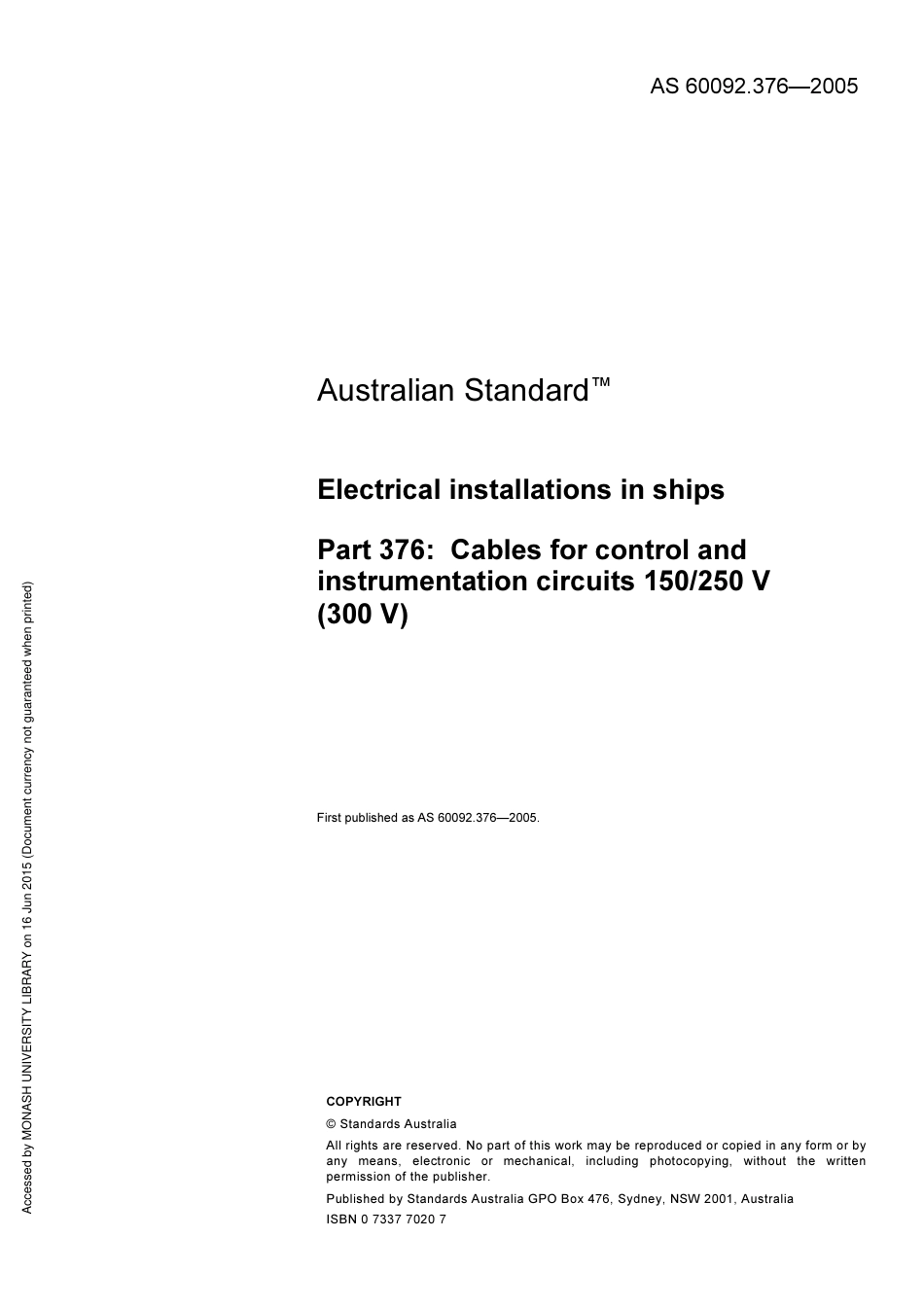 AS 60092.376—2005

Australian Standard™

Electrical installations in ships

Part 376: Cables for control and instrumentation circuits 150/250 V (300 V)

First published as AS 60092.376—2005.

COPYRIGHT

© Standards Australia

All rights are reserved. No part of this work may be reproduced or copied in any form or by any means, electronic or mechanical, including photocopying, without the written permission of the publisher.

Published by Standards Australia GPO Box 476, Sydney, NSW 2001, Australia

ISBN 0 7337 7020 7

Accessed by MONASH UNIVERSITY LIBRARY on 16 Jun 2015 (Document currency not guaranteed when printed)